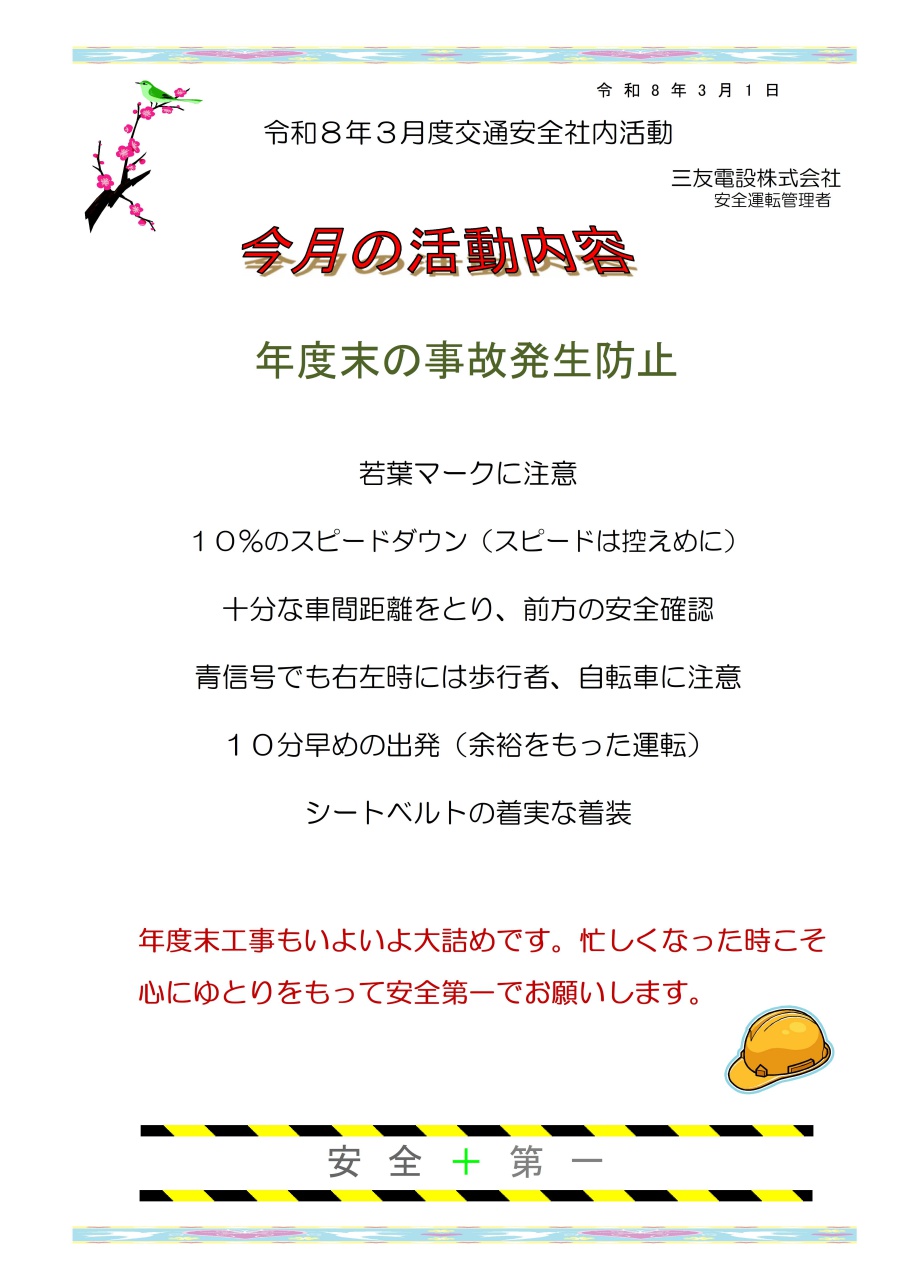 令和８年３月１日

令和８年３月度交通安全社内活動

三友電設株式会社
安全運転管理者

今月の活動内容

年度末の事故発生防止

若葉マークに注意

１０％のスピードダウン（スピードは控えめに）

十分な車間距離をとり、前方の安全確認

青信号でも右左時には歩行者、自転車に注意

１０分早めの出発（余裕をもった運転）

シートベルトの着実な着装

年度末工事もいよいよ大詰めです。忙しくなった時こそ心にゆとりをもって安全第一でお願いします。

安全＋第一